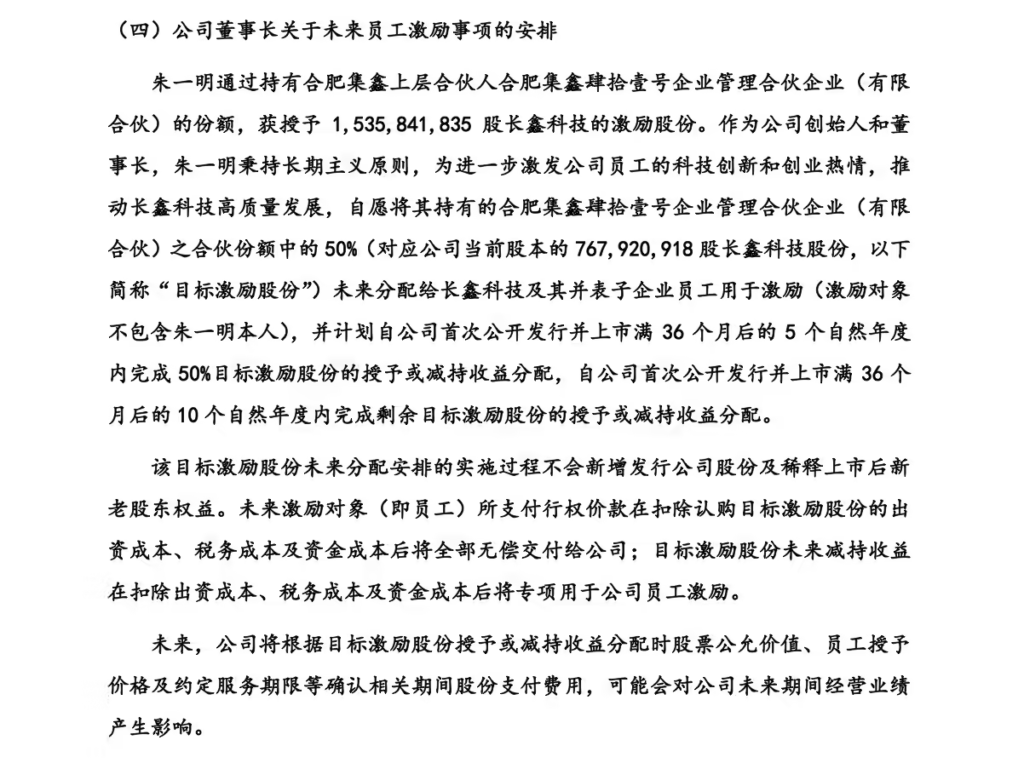 （四）公司董事长关于未来员工激励事项的安排

朱一明通过持有合肥集鑫上层合伙人合肥集鑫肆拾壹号企业管理合伙企业（有限合伙）的份额，获授予 1,535,841,835 股长鑫科技的激励股份。作为公司创始人和董事长，朱一明秉持长期主义原则，为进一步激发公司员工的科技创新和创业热情，推动长鑫科技高质量发展，自愿将其持有的合肥集鑫肆拾壹号企业管理合伙企业（有限合伙）之合伙份额中的 50%（对应公司当前股本的 767,920,918 股长鑫科技股份，以下简称“目标激励股份”）未来分配给长鑫科技及其并表子企业员工用于激励（激励对象不包含朱一明本人），并计划自公司首次公开发行并上市满 36 个月后的 5 个自然年度内完成 50%目标激励股份的授予或减持收益分配，自公司首次公开发行并上市满 36 个月后的 10 个自然年度内完成剩余目标激励股份的授予或减持收益分配。

该目标激励股份未来分配安排的实施过程不会新增发行公司股份及稀释上市后新老股东权益。未来激励对象（即员工）所支付行权价款在扣除认购目标激励股份的出资成本、税务成本及资金成本后将全部无偿交付给公司；目标激励股份未来减持收益在扣除出资成本、税务成本及资金成本后将专项用于公司员工激励。

未来，公司将根据目标激励股份授予或减持收益分配时股票公允价值、员工授予价格及约定服务期限等确认相关期间股份支付费用，可能会对公司未来期间经营业绩产生影响。